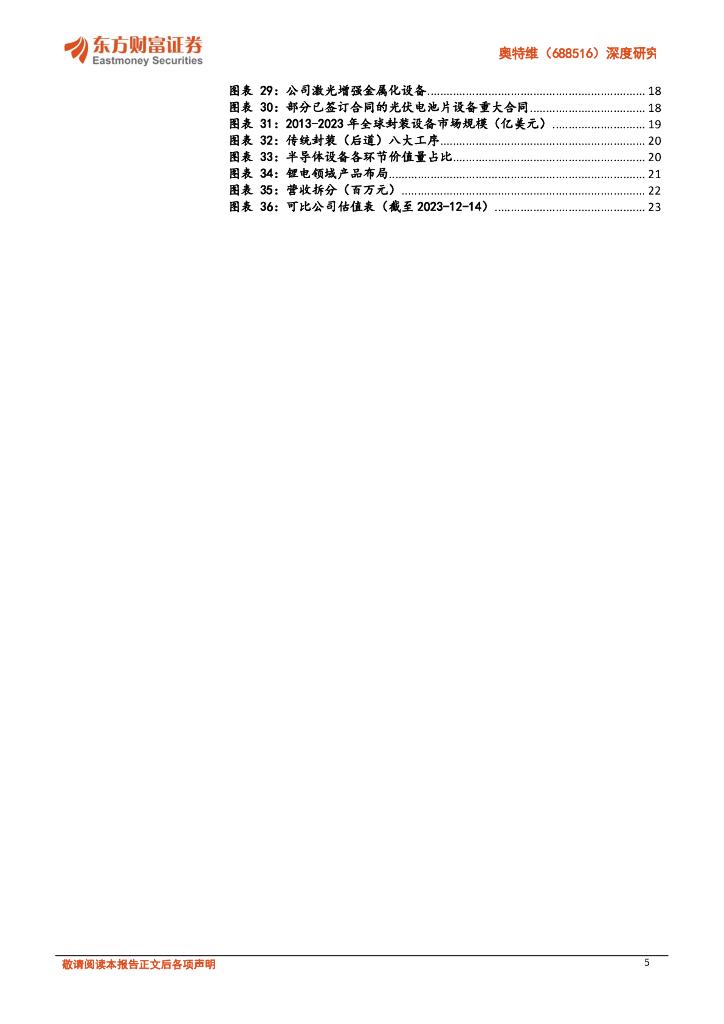 东方财富证券
Eastmoney Securities

奥特维（688516）深度研究

图表 29：公司激光增强金属化设备 18
图表 30：部分已签订合同的光伏电池片设备重大合同 18
图表 31：2013-2023年全球封装设备市场规模（亿美元） 19
图表 32：传统封装（后道）八大工序 20
图表 33：半导体设备各环节价值量占比 20
图表 34：锂电领域产品布局 21
图表 35：营收拆分（百万元） 22
图表 36：可比公司估值表（截至2023-12-14） 23

敬请阅读本报告正文后各项声明

5